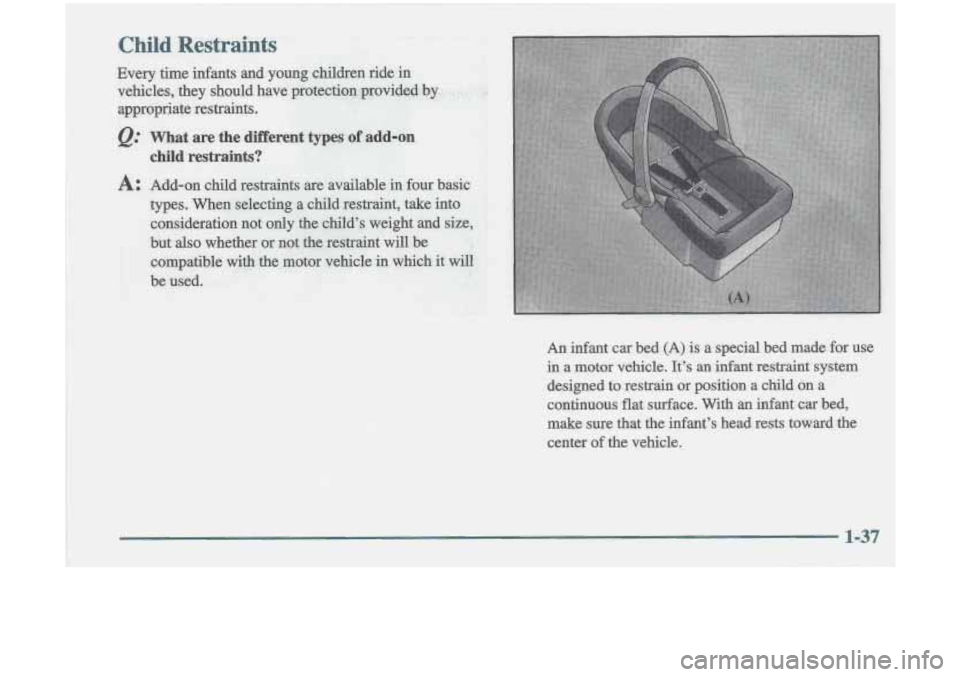 Child Restraints

Every time infants and young children ride in vehicles, they should have protection provided by appropriate restraints.

Q: What are the different types of add-on child restraints?

A: Add-on child restraints are available in four basic types. When selecting a child restraint, take into consideration not only the child's weight and size, but also whether or not the restraint will be compatible with the motor vehicle in which it will be used.

(A)

An infant car bed (A) is a special bed made for use in a motor vehicle. It's an infant restraint system designed to restrain or position a child on a continuous flat surface. With an infant car bed, make sure that the infant's head rests toward the center of the vehicle.

1-37

carmanualsonline.info